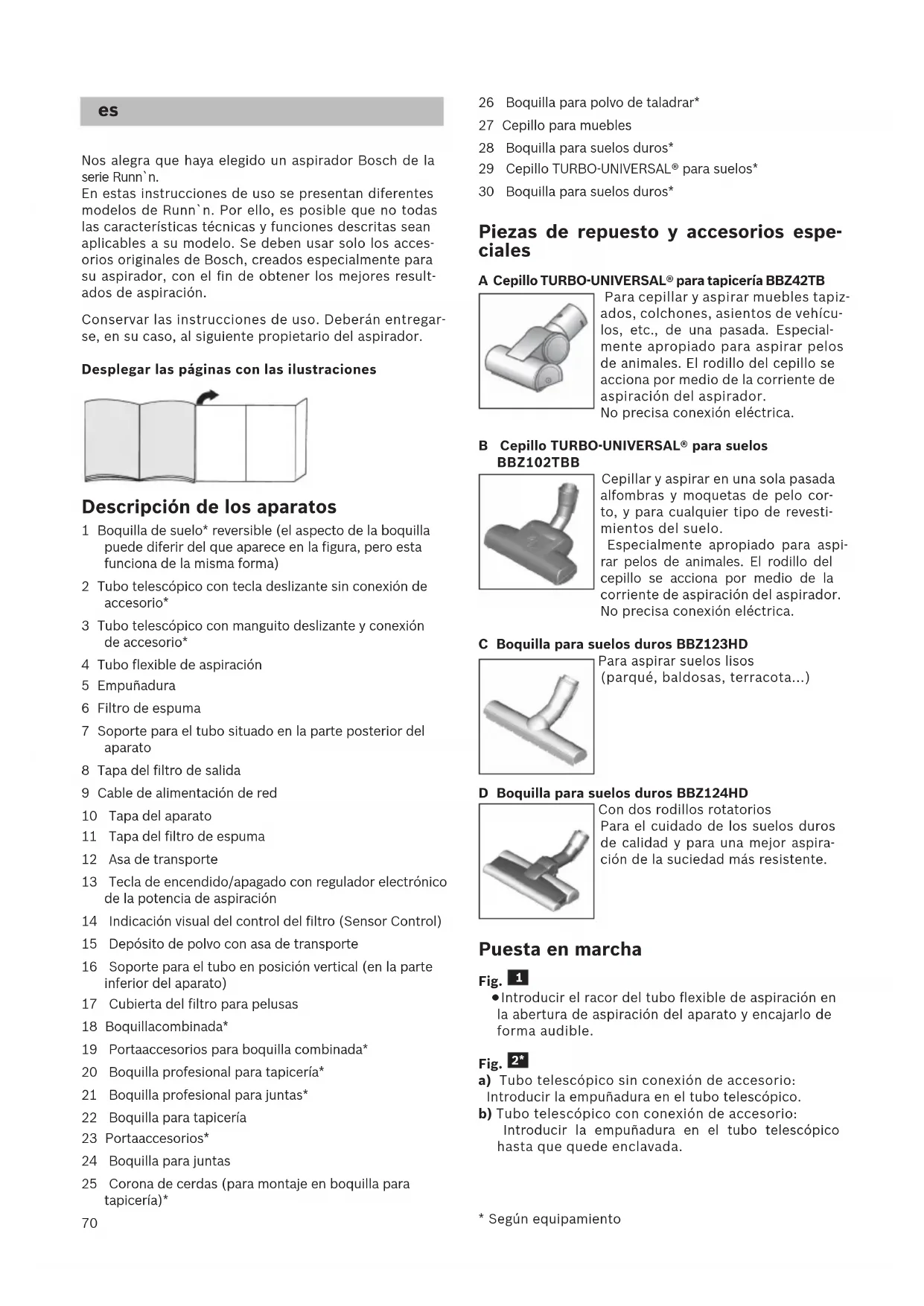 es

Nos alegra que haya elegido un aspirador Bosch de la serie Runn`n.
En estas instrucciones de uso se presentan diferentes modelos de Runn`n. Por ello, es posible que no todas las características técnicas y funciones descritas sean aplicables a su modelo. Se deben usar solo los accesorios originales de Bosch, creados especialmente para su aspirador, con el fin de obtener los mejores resultados de aspiración.

Conservar las instrucciones de uso. Deberán entregarse, en su caso, al siguiente propietario del aspirador.

Desplegar las páginas con las ilustraciones

Descripción de los aparatos

1 Boquilla de suelo* reversible (el aspecto de la boquilla puede diferir del que aparece en la figura, pero esta funciona de la misma forma)
2 Tubo telescópico con tecla deslizante sin conexión de accesorio*
3 Tubo telescópico con manguito deslizante y conexión de accesorio*
4 Tubo flexible de aspiración
5 Empuñadura
6 Filtro de espuma
7 Soporte para el tubo situado en la parte posterior del aparato
8 Tapa del filtro de salida
9 Cable de alimentación de red
10 Tapa del aparato
11 Tapa del filtro de espuma
12 Asa de transporte
13 Tecla de encendido/apagado con regulador electrónico de la potencia de aspiración
14 Indicación visual del control del filtro (Sensor Control)
15 Depósito de polvo con asa de transporte
16 Soporte para el tubo en posición vertical (en la parte inferior del aparato)
17 Cubierta del filtro para pelusas
18 Boquillacombinada*
19 Portaaccesorios para boquilla combinada*
20 Boquilla profesional para tapicería*
21 Boquilla profesional para juntas*
22 Boquilla para tapicería
23 Portaaccesorios*
24 Boquilla para juntas
25 Corona de cerdas (para montaje en boquilla para tapicería)*

70

26 Boquilla para polvo de taladrar*
27 Cepillo para muebles
28 Boquilla para suelos duros*
29 Cepillo TURBO-UNIVERSAL® para suelos*
30 Boquilla para suelos duros*

Piezas de repuesto y accesorios especiales

A Cepillo TURBO-UNIVERSAL® para tapicería BBZ42TB
Para cepillar y aspirar muebles tapizados, colchones, asientos de vehículos, etc., de una pasada. Especialmente apropiado para aspirar pelos de animales. El rodillo del cepillo se acciona por medio de la corriente de aspiración del aspirador.
No precisa conexión eléctrica.

B Cepillo TURBO-UNIVERSAL® para suelos BBZ102TBB
Cepillar y aspirar en una sola pasada alfombras y moquetas de pelo corto, y para cualquier tipo de revestimientos del suelo.
Especialmente apropiado para aspirar pelos de animales. El rodillo del cepillo se acciona por medio de la corriente de aspiración del aspirador.
No precisa conexión eléctrica.

C Boquilla para suelos duros BBZ123HD
Para aspirar suelos lisos (parqué, baldosas, terracota...)

D Boquilla para suelos duros BBZ124HD
Con dos rodillos rotatorios
Para el cuidado de los suelos duros de calidad y para una mejor aspiración de la suciedad más resistente.

Puesta en marcha

Fig. 1
● Introducir el racor del tubo flexible de aspiración en la abertura de aspiración del aparato y encajarlo de forma audible.

Fig. 2*
a) Tubo telescópico sin conexión de accesorio: Introducir la empuñadura en el tubo telescópico.
b) Tubo telescópico con conexión de accesorio: Introducir la empuñadura en el tubo telescópico hasta que quede enclavada.

* Según equipamiento